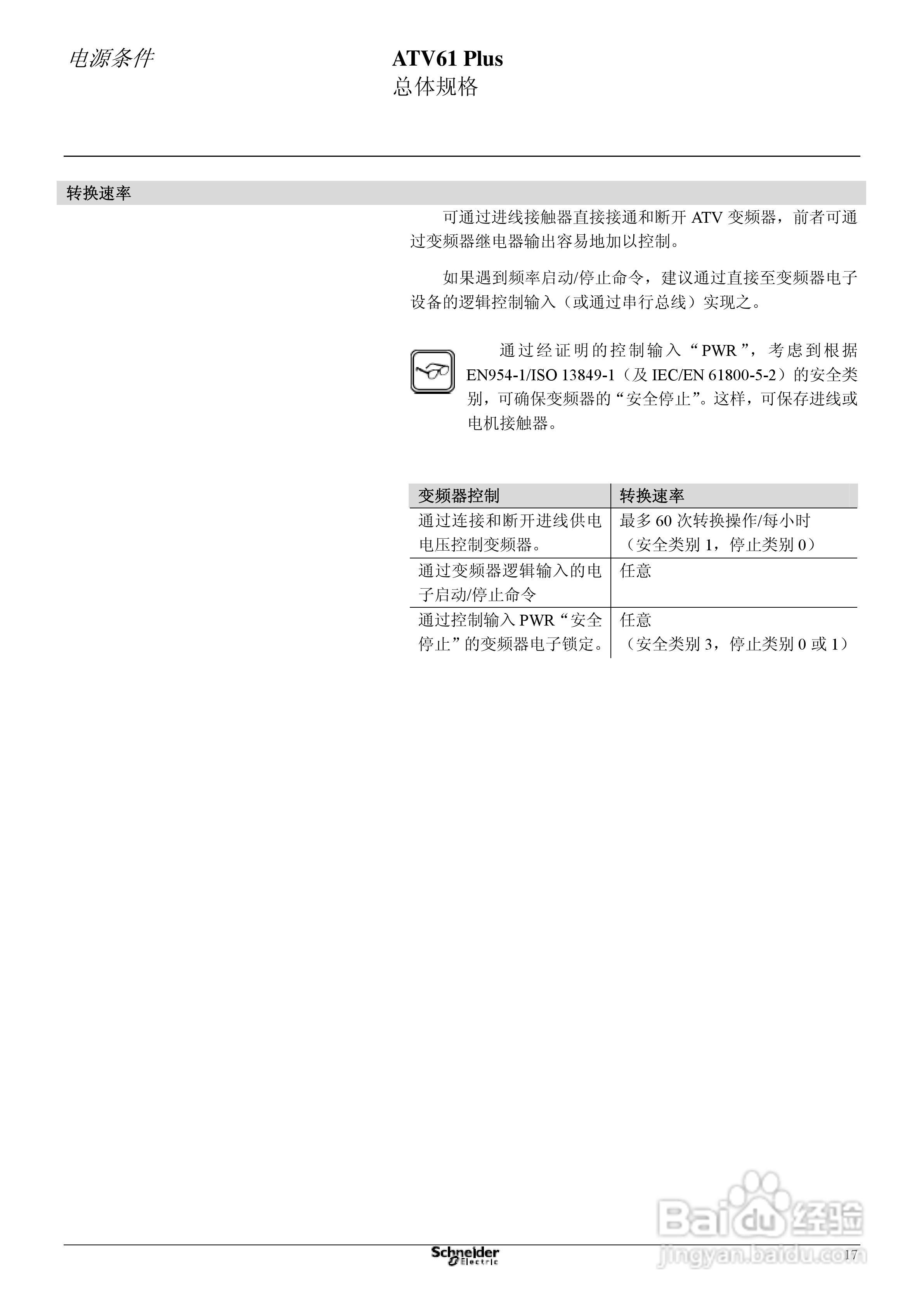 电源条件

ATV61 Plus
总体规格

转换速率

可通过进线接触器直接接通和断开 ATV 变频器，前者可通过变频器继电器输出容易地加以控制。

如果遇到频率启动/停止命令，建议通过直接至变频器电子设备的逻辑控制输入（或通过串行总线）实现之。

通过经证明的控制输入“PWR”，考虑到根据 EN954-1/ISO 13849-1（及 IEC/EN 61800-5-2）的安全类别，可确保变频器的“安全停止”。这样，可保存进线或电机接触器。

| 变频器控制 | 转换速率 |
|---|---|
| 通过连接和断开进线供电电压控制变频器。 | 最多 60 次转换操作/每小时（安全类别 1，停止类别 0） |
| 通过变频器逻辑输入的电子启动/停止命令 | 任意 |
| 通过控制输入 PWR“安全停止”的变频器电子锁定。 | 任意（安全类别 3，停止类别 0 或 1） |

Schneider Electric

17

Baidu 经验
jingyan.baidu.com